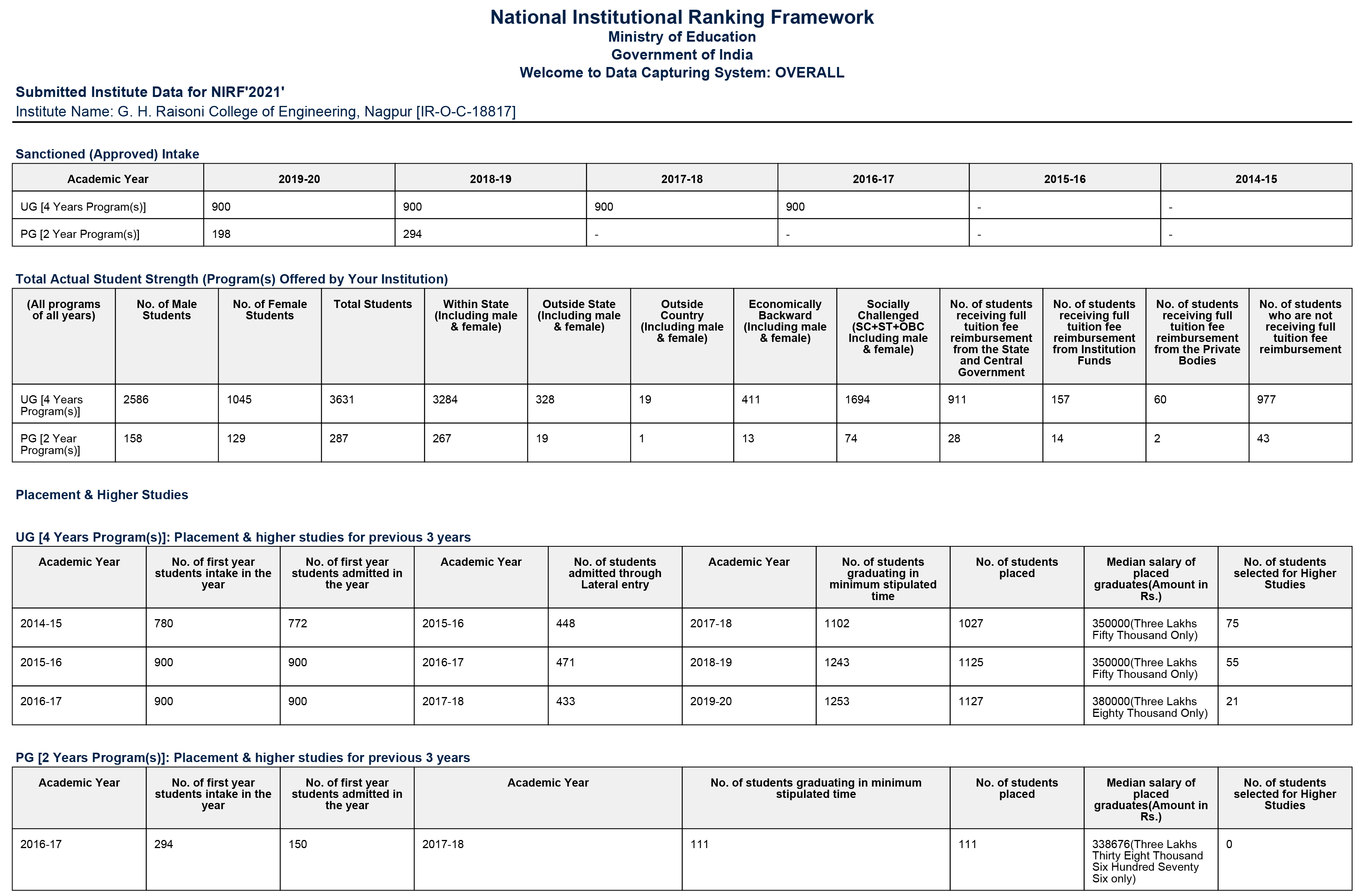 National Institutional Ranking Framework
Ministry of Education
Government of India
Welcome to Data Capturing System: OVERALL

Submitted Institute Data for NIRF'2021'
Institute Name: G. H. Raisoni College of Engineering, Nagpur [IR-O-C-18817]

Sanctioned (Approved) Intake

| Academic Year | 2019-20 | 2018-19 | 2017-18 | 2016-17 | 2015-16 | 2014-15 |
|---|---|---|---|---|---|---|
| UG [4 Years Program(s)] | 900 | 900 | 900 | 900 | - | - |
| PG [2 Year Program(s)] | 198 | 294 | - | - | - | - |

Total Actual Student Strength (Program(s) Offered by Your Institution)

| (All programs of all years) | No. of Male Students | No. of Female Students | Total Students | Within State (Including male & female) | Outside State (Including male & female) | Outside Country (Including male & female) | Economically Backward (Including male & female) | Socially Challenged (SC+ST+OBC Including male & female) | No. of students receiving full tuition fee reimbursement from the State and Central Government | No. of students receiving full tuition fee reimbursement from Institution Funds | No. of students receiving full tuition fee reimbursement from the Private Bodies | No. of students who are not receiving full tuition fee reimbursement |
|---|---|---|---|---|---|---|---|---|---|---|---|---|
| UG [4 Years Program(s)] | 2586 | 1045 | 3631 | 3284 | 328 | 19 | 411 | 1694 | 911 | 157 | 60 | 977 |
| PG [2 Year Program(s)] | 158 | 129 | 287 | 267 | 19 | 1 | 13 | 74 | 28 | 14 | 2 | 43 |

Placement & Higher Studies

UG [4 Years Program(s)]: Placement & higher studies for previous 3 years

| Academic Year | No. of first year students intake in the year | No. of first year students admitted in the year | Academic Year | No. of students admitted through Lateral entry | Academic Year | No. of students graduating in minimum stipulated time | No. of students placed | Median salary of placed graduates(Amount in Rs.) | No. of students selected for Higher Studies |
|---|---|---|---|---|---|---|---|---|---|
| 2014-15 | 780 | 772 | 2015-16 | 448 | 2017-18 | 1102 | 1027 | 350000(Three Lakhs Fifty Thousand Only) | 75 |
| 2015-16 | 900 | 900 | 2016-17 | 471 | 2018-19 | 1243 | 1125 | 350000(Three Lakhs Fifty Thousand Only) | 55 |
| 2016-17 | 900 | 900 | 2017-18 | 433 | 2019-20 | 1253 | 1127 | 380000(Three Lakhs Eighty Thousand Only) | 21 |

PG [2 Years Program(s)]: Placement & higher studies for previous 3 years

| Academic Year | No. of first year students intake in the year | No. of first year students admitted in the year | Academic Year | No. of students graduating in minimum stipulated time | No. of students placed | Median salary of placed graduates(Amount in Rs.) | No. of students selected for Higher Studies |
|---|---|---|---|---|---|---|---|
| 2016-17 | 294 | 150 | 2017-18 | 111 | 111 | 338676(Three Lakhs Thirty Eight Thousand Six Hundred Seventy Six only) | 0 |